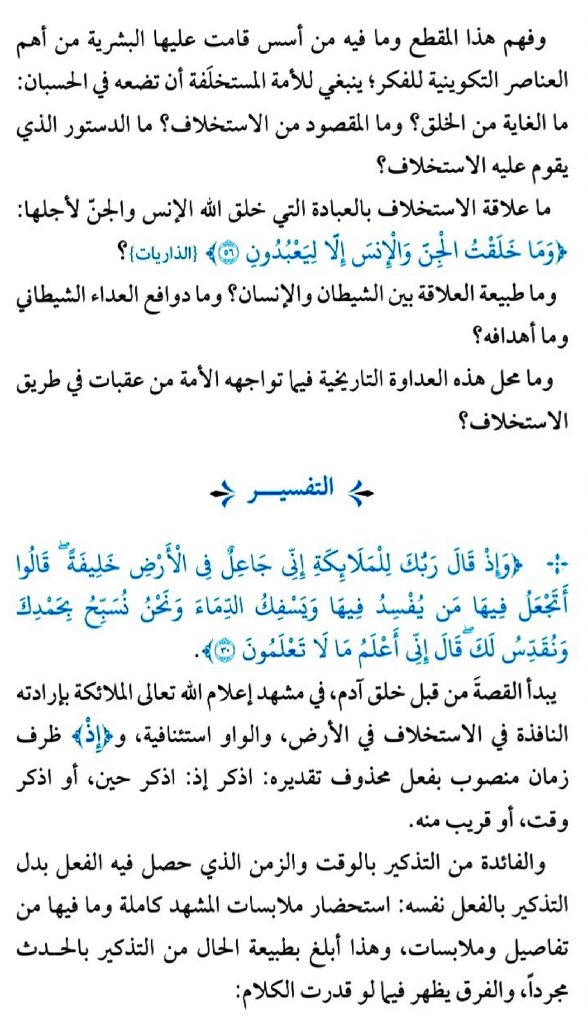 وفهم هذا المقطع وما فيه من أسس قامت عليها البشرية من أهم العناصر التكوينية للفكر؛ ينبغي للأمة المستخلَفة أن تضعه في الحسبان: ما الغاية من الخلق؟ وما المقصود من الاستخلاف؟ ما الدستور الذي يقوم عليه الاستخلاف؟

ما علاقة الاستخلاف بالعبادة التي خلق الله الإنس والجنّ لأجلها: ﴿وَمَا خَلَقْتُ الْجِنَّ وَالْإِنسَ إِلَّا لِيَعْبُدُونِ ۝٥٦﴾ {الذاريات}؟

وما طبيعة العلاقة بين الشيطان والإنسان؟ وما دوافع العداء الشيطاني وما أهدافه؟

وما محل هذه العداوة التاريخية فيما تواجهه الأمة من عقبات في طريق الاستخلاف؟

التفسير

﴿وَإِذْ قَالَ رَبُّكَ لِلْمَلَائِكَةِ إِنِّي جَاعِلٌ فِي الْأَرْضِ خَلِيفَةً ۖ قَالُوا أَتَجْعَلُ فِيهَا مَن يُفْسِدُ فِيهَا وَيَسْفِكُ الدِّمَاءَ وَنَحْنُ نُسَبِّحُ بِحَمْدِكَ وَنُقَدِّسُ لَكَ ۖ قَالَ إِنِّي أَعْلَمُ مَا لَا تَعْلَمُونَ ۝٣٠﴾.

يبدأ القصة من قبل خلق آدم، في مشهد إعلام الله تعالى الملائكة بإرادته النافذة في الاستخلاف في الأرض، والواو استئنافية، و﴿إِذْ﴾ ظرف زمان منصوب بفعل محذوف تقديره: اذكر إذ: اذكر حين، أو اذكر وقت، أو قريب منه.

والفائدة من التذكير بالوقت والزمن الذي حصل فيه الفعل بدل التذكير بالفعل نفسه: استحضار ملابسات المشهد كاملة وما فيها من تفاصيل وملابسات، وهذا أبلغ بطبيعة الحال من التذكير بالحدث مجرداً، والفرق يظهر فيما لو قدرت الكلام: